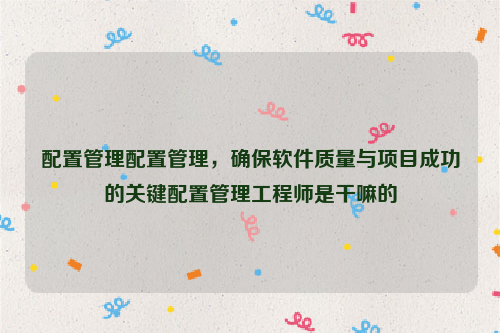 配置管理配置管理，确保软件质量与项目成功的关键配置管理工程师是干嘛的